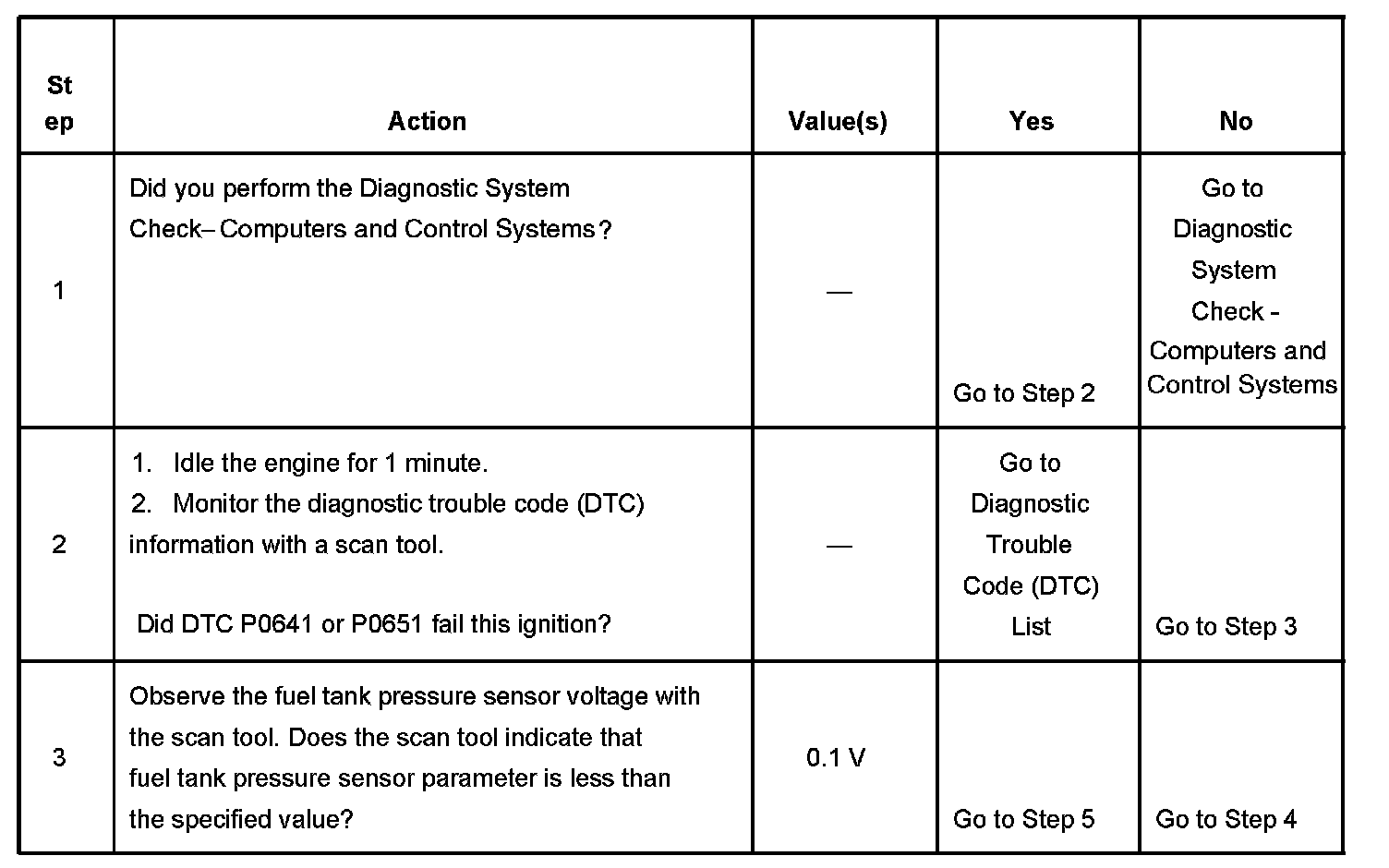 | Step | Action | Value(s) | Yes | No |
|---|---|---|---|---|
| 1 | Did you perform the Diagnostic System Check– Computers and Control Systems? | — | Go to Step 2 | Go to Diagnostic System Check - Computers and Control Systems |
| 2 | 1. Idle the engine for 1 minute. 2. Monitor the diagnostic trouble code (DTC) information with a scan tool. Did DTC P0641 or P0651 fail this ignition? | — | Go to Diagnostic Trouble Code (DTC) List | Go to Step 3 |
| 3 | Observe the fuel tank pressure sensor voltage with the scan tool. Does the scan tool indicate that fuel tank pressure sensor parameter is less than the specified value? | 0.1 V | Go to Step 5 | Go to Step 4 |